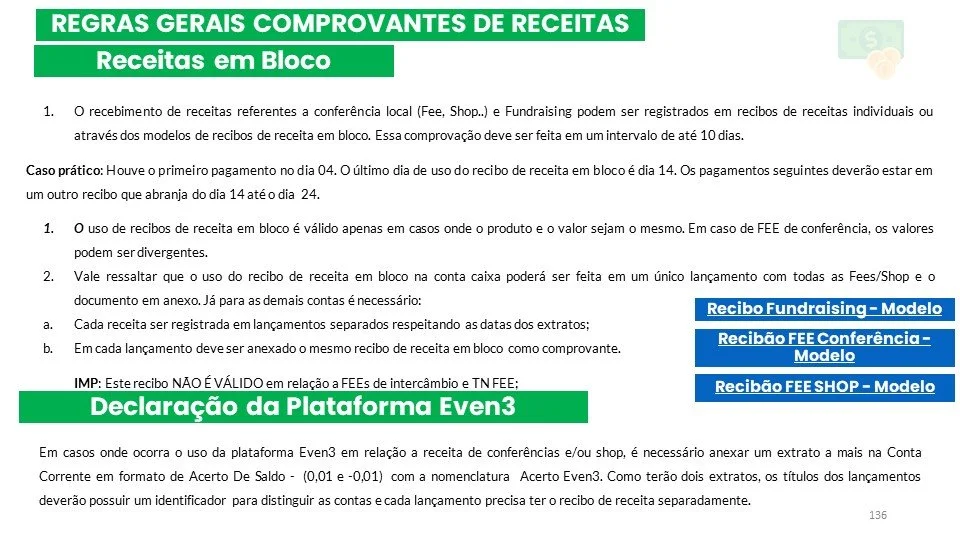 REGRAS GERAIS COMPROVANTES DE RECEITAS

Receitas em Bloco

1. O recebimento de receitas referentes a conferência local (Fee, Shop..) e Fundraising podem ser registrados em recibos de receitas individuais ou através dos modelos de recibos de receita em bloco. Essa comprovação deve ser feita em um intervalo de até 10 dias.

Caso prático: Houve o primeiro pagamento no dia 04. O último dia de uso do recibo de receita em bloco é dia 14. Os pagamentos seguintes deverão estar em um outro recibo que abranja do dia 14 até o dia 24.

1. O uso de recibos de receita em bloco é válido apenas em casos onde o produto e o valor sejam o mesmo. Em caso de FEE de conferência, os valores podem ser divergentes.
2. Vale ressaltar que o uso do recibo de receita em bloco na conta caixa poderá ser feita em um único lançamento com todas as Fees/Shop e o documento em anexo. Já para as demais contas é necessário:
a. Cada receita ser registrada em lançamentos separados respeitando as datas dos extratos;
b. Em cada lançamento deve ser anexado o mesmo recibo de receita em bloco como comprovante.

IMP: Este recibo NÃO É VÁLIDO em relação a FEEs de intercâmbio e TN FEE;

Recibo Fundraising - Modelo

Recibão FEE Conferência - Modelo

Recibão FEE SHOP - Modelo

Declaração da Plataforma Even3

Em casos onde ocorra o uso da plataforma Even3 em relação a receita de conferências e/ou shop, é necessário anexar um extrato a mais na Conta Corrente em formato de Acerto De Saldo - (0,01 e -0,01) com a nomenclatura Acerto Even3. Como terão dois extratos, os títulos dos lançamentos deverão possuir um identificador para distinguir as contas e cada lançamento precisa ter o recibo de receita separadamente.

136